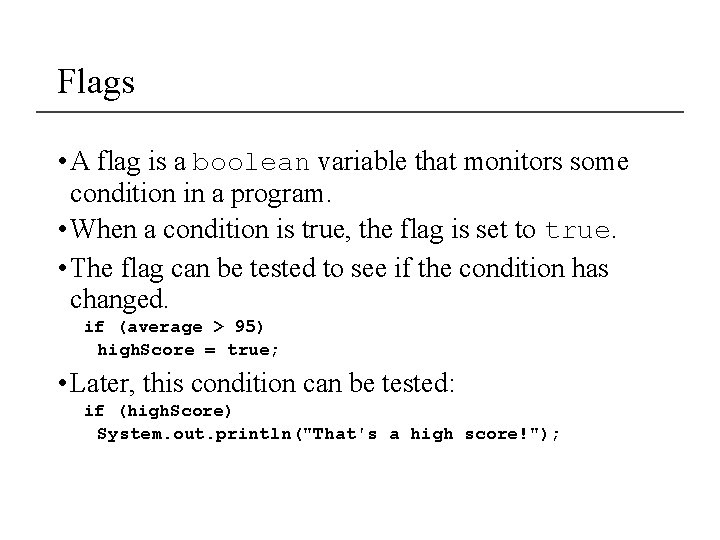 Flags

• A flag is a boolean variable that monitors some condition in a program.

• When a condition is true, the flag is set to true.

• The flag can be tested to see if the condition has changed.

if (average > 95)
 highScore = true;

• Later, this condition can be tested:

if (highScore)
 System.out.println("That's a high score!");